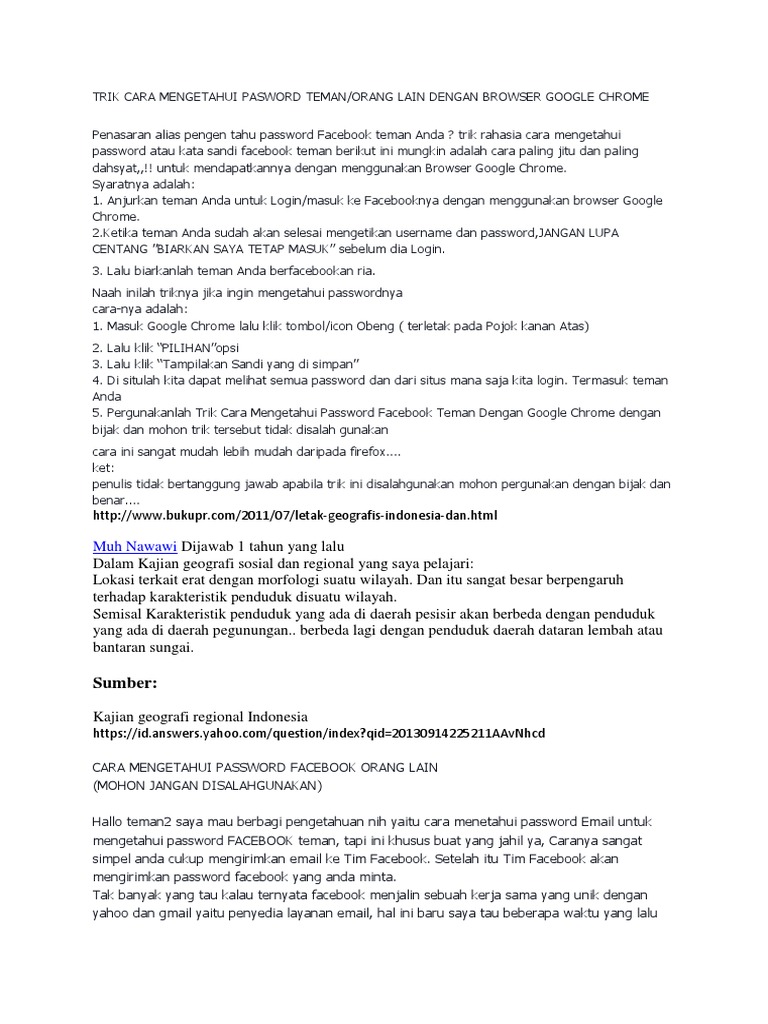 TRIK CARA MENGETAHUI PASWORD TEMAN/ORANG LAIN DENGAN BROWSER GOOGLE CHROME

Penasaran alias pengen tahu password Facebook teman Anda ? trik rahasia cara mengetahui password atau kata sandi facebook teman berikut ini mungkin adalah cara paling jitu dan paling dahsyat,,!! untuk mendapatkannya dengan menggunakan Browser Google Chrome.
Syaratnya adalah:
1. Anjurkan teman Anda untuk Login/masuk ke Facebooknya dengan menggunakan browser Google Chrome.
2.Ketika teman Anda sudah akan selesai mengetikan username dan password,JANGAN LUPA CENTANG "BIARKAN SAYA TETAP MASUK" sebelum dia Login.
3. Lalu biarkanlah teman Anda berfacebookan ria.

Naah inilah triknya jika ingin mengetahui passwordnya
cara-nya adalah:
1. Masuk Google Chrome lalu klik tombol/icon Obeng ( terletak pada Pojok kanan Atas)
2. Lalu klik "PILIHAN"opsi
3. Lalu klik "Tampilakan Sandi yang di simpan"
4. Di situlah kita dapat melihat semua password dan dari situs mana saja kita login. Termasuk teman Anda
5. Pergunakanlah Trik Cara Mengetahui Password Facebook Teman Dengan Google Chrome dengan bijak dan mohon trik tersebut tidak disalah gunakan
cara ini sangat mudah lebih mudah daripada firefox....
ket:
penulis tidak bertanggung jawab apabila trik ini disalahgunakan mohon pergunakan dengan bijak dan benar....
http://www.bukupr.com/2011/07/letak-geografis-indonesia-dan.html

Muh Nawawi Dijawab 1 tahun yang lalu
Dalam Kajian geografi sosial dan regional yang saya pelajari:
Lokasi terkait erat dengan morfologi suatu wilayah. Dan itu sangat besar berpengaruh terhadap karakteristik penduduk disuatu wilayah.
Semisal Karakteristik penduduk yang ada di daerah pesisir akan berbeda dengan penduduk yang ada di daerah pegunungan.. berbeda lagi dengan penduduk daerah dataran lembah atau bantaran sungai.

Sumber:

Kajian geografi regional Indonesia
https://id.answers.yahoo.com/question/index?qid=20130914225211AAvNhcd

CARA MENGETAHUI PASSWORD FACEBOOK ORANG LAIN
(MOHON JANGAN DISALAHGUNAKAN)

Hallo teman2 saya mau berbagi pengetahuan nih yaitu cara menetahui password Email untuk mengetahui password FACEBOOK teman, tapi ini khusus buat yang jahil ya, Caranya sangat simpel anda cukup mengirimkan email ke Tim Facebook. Setelah itu Tim Facebook akan mengirimkan password facebook yang anda minta.
Tak banyak yang tau kalau ternyata facebook menjalin sebuah kerja sama yang unik dengan yahoo dan gmail yaitu penyedia layanan email, hal ini baru saya tau beberapa waktu yang lalu